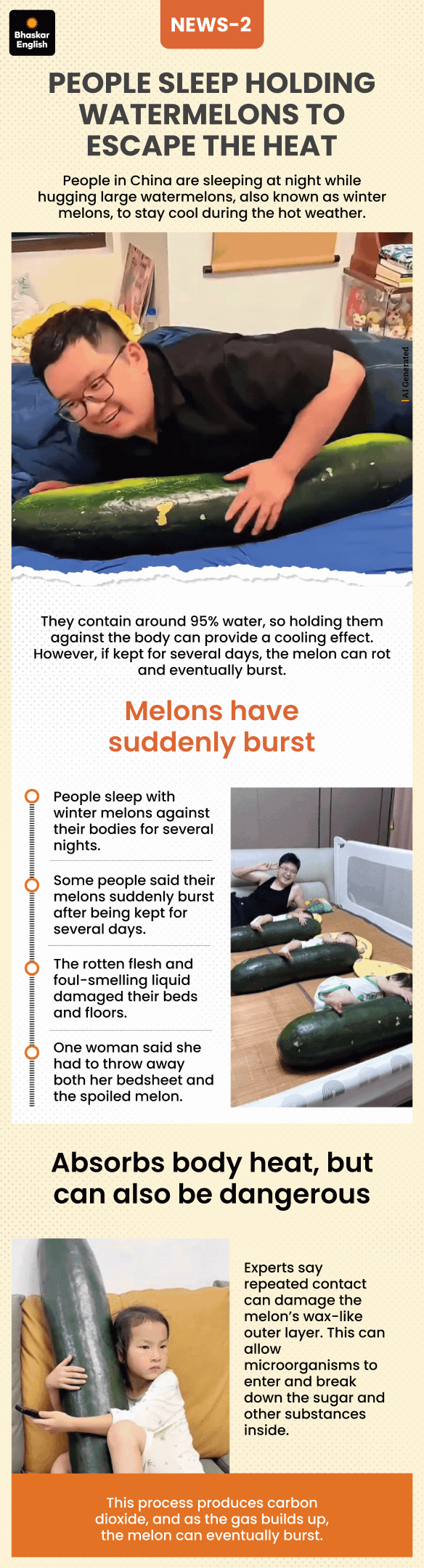 Bhaskar English

NEWS-2

PEOPLE SLEEP HOLDING WATERMELONS TO ESCAPE THE HEAT

People in China are sleeping at night while hugging large watermelons, also known as winter melons, to stay cool during the hot weather.

AI Generated

They contain around 95% water, so holding them against the body can provide a cooling effect. However, if kept for several days, the melon can rot and eventually burst.

Melons have suddenly burst

People sleep with winter melons against their bodies for several nights.

Some people said their melons suddenly burst after being kept for several days.

The rotten flesh and foul-smelling liquid damaged their beds and floors.

One woman said she had to throw away both her bedsheet and the spoiled melon.

Absorbs body heat, but can also be dangerous

Experts say repeated contact can damage the melon's wax-like outer layer. This can allow microorganisms to enter and break down the sugar and other substances inside.

This process produces carbon dioxide, and as the gas builds up, the melon can eventually burst.